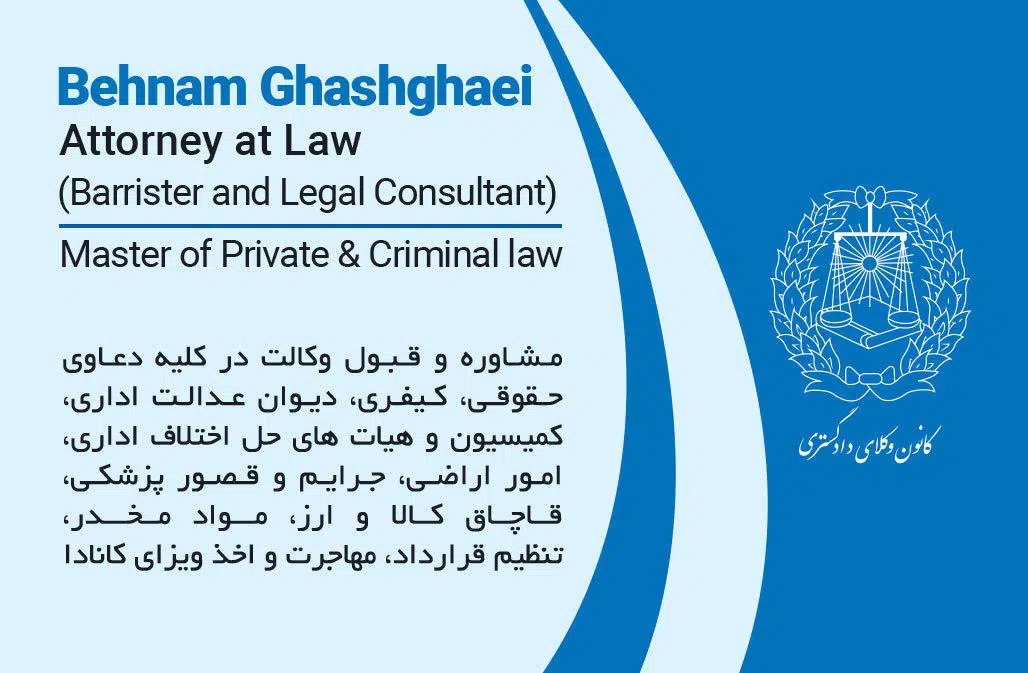 Behnam Ghashghaei
Attorney at Law
(Barrister and Legal Consultant)
Master of Private & Criminal law

مشاوره و قبول وکالت در کلیه دعاوی حقوقی، کیفری، دیوان عدالت اداری، کمیسیون و هیات های حل اختلاف اداری، امور اراضی، جرایم و قصور پزشکی، قاچاق کالا و ارز، مواد مخدر، تنظیم قرارداد، مهاجرت و اخذ ویزای کانادا

کانون وکلای دادگستری